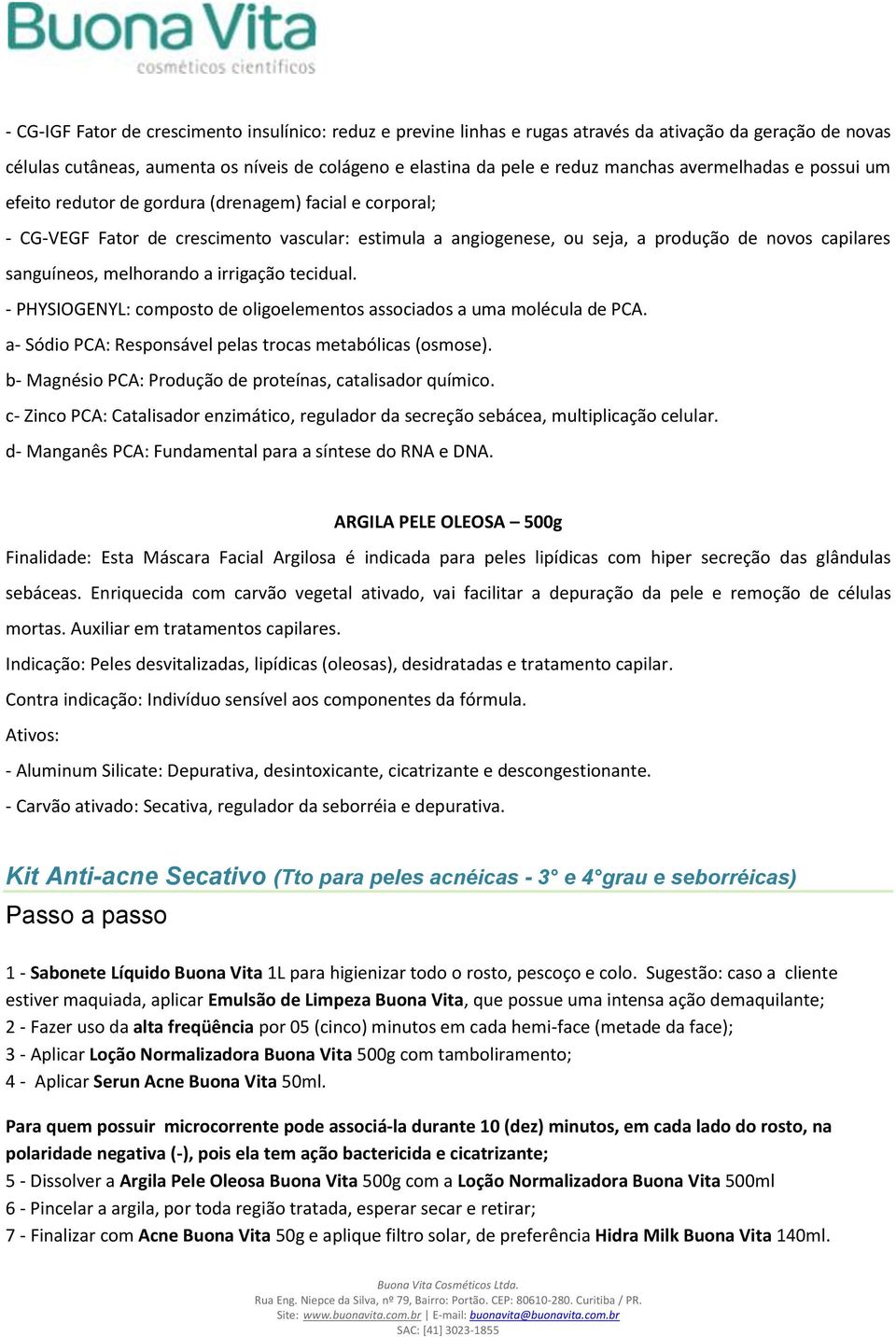 Buona Vita
cosméticos científicos

- CG-IGF Fator de crescimento insulínico: reduz e previne linhas e rugas através da ativação da geração de novas células cutâneas, aumenta os níveis de colágeno e elastina da pele e reduz manchas avermelhadas e possui um efeito redutor de gordura (drenagem) facial e corporal;

- CG-VEGF Fator de crescimento vascular: estimula a angiogenese, ou seja, a produção de novos capilares sanguíneos, melhorando a irrigação tecidual.

- PHYSIOGENYL: composto de oligoelementos associados a uma molécula de PCA.

a- Sódio PCA: Responsável pelas trocas metabólicas (osmose).

b- Magnésio PCA: Produção de proteínas, catalisador químico.

c- Zinco PCA: Catalisador enzimático, regulador da secreção sebácea, multiplicação celular.

d- Manganês PCA: Fundamental para a síntese do RNA e DNA.

ARGILA PELE OLEOSA – 500g

Finalidade: Esta Máscara Facial Argilosa é indicada para peles lipídicas com hiper secreção das glândulas sebáceas. Enriquecida com carvão vegetal ativado, vai facilitar a depuração da pele e remoção de células mortas. Auxiliar em tratamentos capilares.

Indicação: Peles desvitalizadas, lipídicas (oleosas), desidratadas e tratamento capilar.

Contra indicação: Indivíduo sensível aos componentes da fórmula.

Ativos:

- Aluminum Silicate: Depurativa, desintoxicante, cicatrizante e descongestionante.

- Carvão ativado: Secativa, regulador da seborréia e depurativa.

Kit Anti-acne Secativo (Tto para peles acnéicas - 3° e 4°grau e seborréicas)

Passo a passo

1 - Sabonete Líquido Buona Vita 1L para higienizar todo o rosto, pescoço e colo. Sugestão: caso a cliente estiver maquiada, aplicar Emulsão de Limpeza Buona Vita, que possue uma intensa ação demaquilante;

2 - Fazer uso da alta freqüência por 05 (cinco) minutos em cada hemi-face (metade da face);

3 - Aplicar Loção Normalizadora Buona Vita 500g com tamboliramento;

4 - Aplicar Serun Acne Buona Vita 50ml.

Para quem possuir microcorrente pode associá-la durante 10 (dez) minutos, em cada lado do rosto, na polaridade negativa (-), pois ela tem ação bactericida e cicatrizante;

5 - Dissolver a Argila Pele Oleosa Buona Vita 500g com a Loção Normalizadora Buona Vita 500ml

6 - Pincelar a argila, por toda região tratada, esperar secar e retirar;

7 - Finalizar com Acne Buona Vita 50g e aplique filtro solar, de preferência Hidra Milk Buona Vita 140ml.

Buona Vita Cosméticos Ltda.
Rua Eng. Niepce da Silva, nº 79, Bairro: Portão. CEP: 80610-280. Curitiba / PR.
Site: www.buonavita.com.br | E-mail: buonavita@buonavita.com.br
SAC: [41] 3023-1855